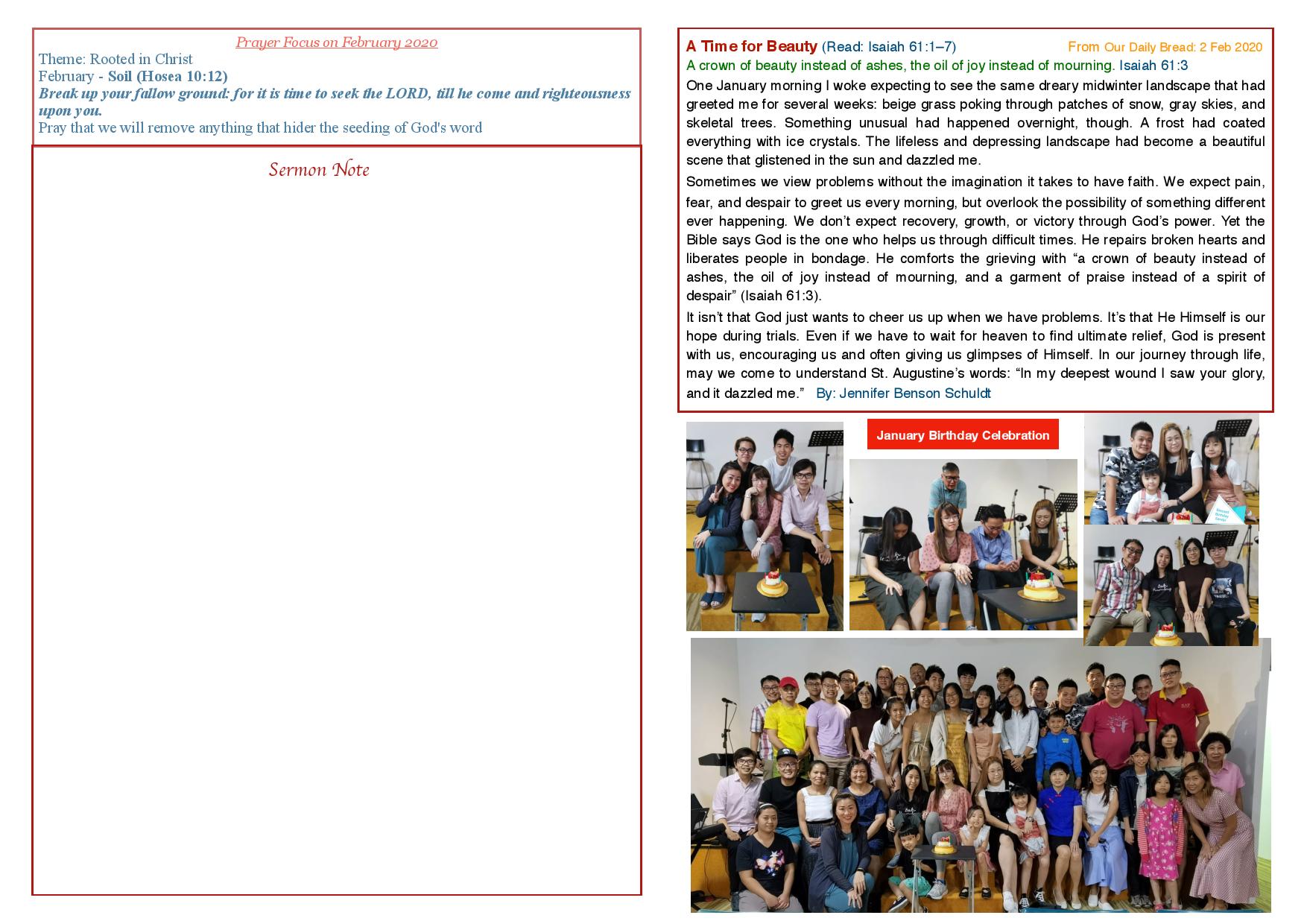 Prayer Focus on February 2020

Theme: Rooted in Christ
February - Soil (Hosea 10:12)
Break up your fallow ground: for it is time to seek the LORD, till he come and righteousness upon you.
Pray that we will remove anything that hider the seeding of God's word

Sermon Note

A Time for Beauty (Read: Isaiah 61:1–7) From Our Daily Bread: 2 Feb 2020
A crown of beauty instead of ashes, the oil of joy instead of mourning. Isaiah 61:3

One January morning I woke expecting to see the same dreary midwinter landscape that had greeted me for several weeks: beige grass poking through patches of snow, gray skies, and skeletal trees. Something unusual had happened overnight, though. A frost had coated everything with ice crystals. The lifeless and depressing landscape had become a beautiful scene that glistened in the sun and dazzled me.

Sometimes we view problems without the imagination it takes to have faith. We expect pain, fear, and despair to greet us every morning, but overlook the possibility of something different ever happening. We don't expect recovery, growth, or victory through God's power. Yet the Bible says God is the one who helps us through difficult times. He repairs broken hearts and liberates people in bondage. He comforts the grieving with "a crown of beauty instead of ashes, the oil of joy instead of mourning, and a garment of praise instead of a spirit of despair" (Isaiah 61:3).

It isn't that God just wants to cheer us up when we have problems. It's that He Himself is our hope during trials. Even if we have to wait for heaven to find ultimate relief, God is present with us, encouraging us and often giving us glimpses of Himself. In our journey through life, may we come to understand St. Augustine's words: "In my deepest wound I saw your glory, and it dazzled me." By: Jennifer Benson Schuldt

January Birthday Celebration